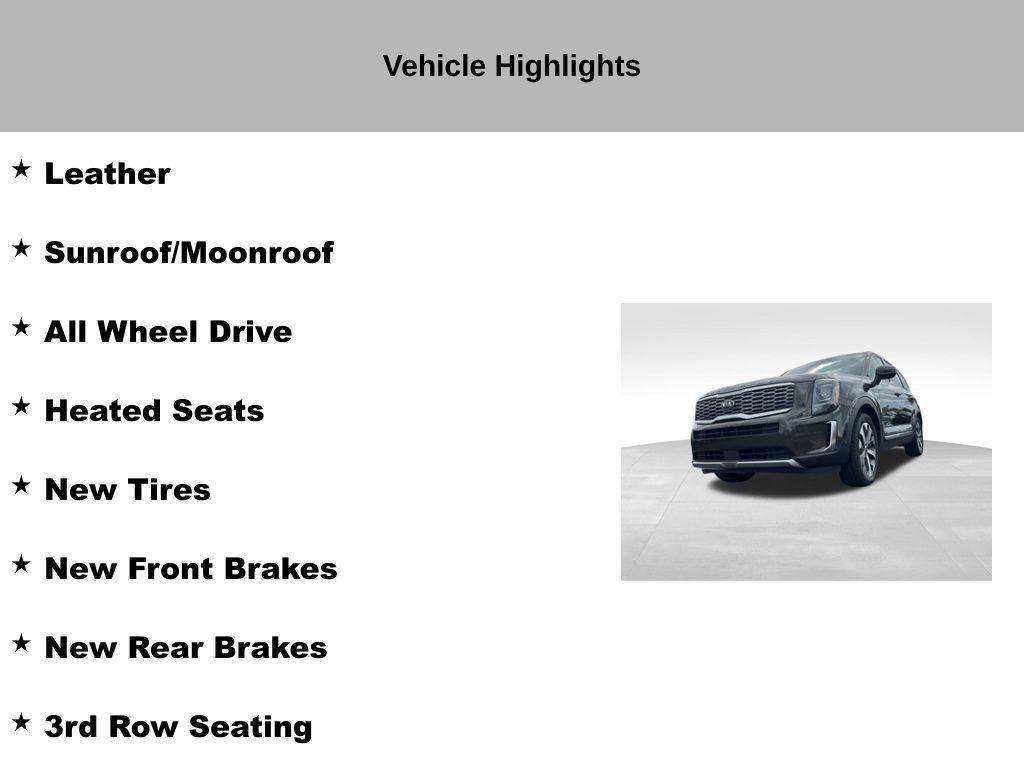 Vehicle Highlights

★ Leather

★ Sunroof/Moonroof

★ All Wheel Drive

★ Heated Seats

★ New Tires

★ New Front Brakes

★ New Rear Brakes

★ 3rd Row Seating